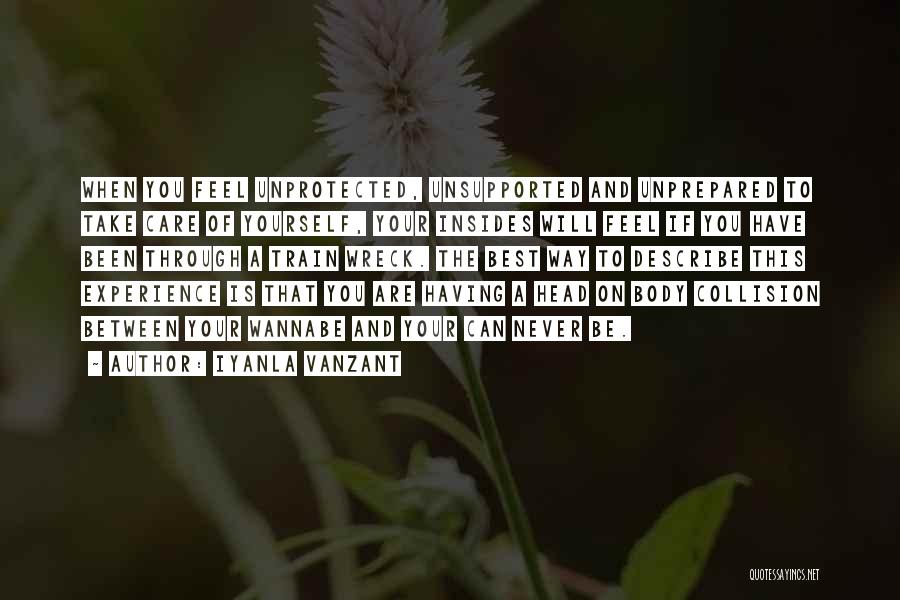 WHEN YOU FEEL UNPROTECTED, UNSUPPORTED AND UNPREPARED TO TAKE CARE OF YOURSELF, YOUR INSIDES WILL FEEL IF YOU HAVE BEEN THROUGH A TRAIN WRECK. THE BEST WAY TO DESCRIBE THIS EXPERIENCE IS THAT YOU ARE HAVING A HEAD ON BODY COLLISION BETWEEN YOUR WANNABE AND YOUR CAN NEVER BE.

~ AUTHOR: IYANLA VANZANT

QUOTESSAYINGS.NET